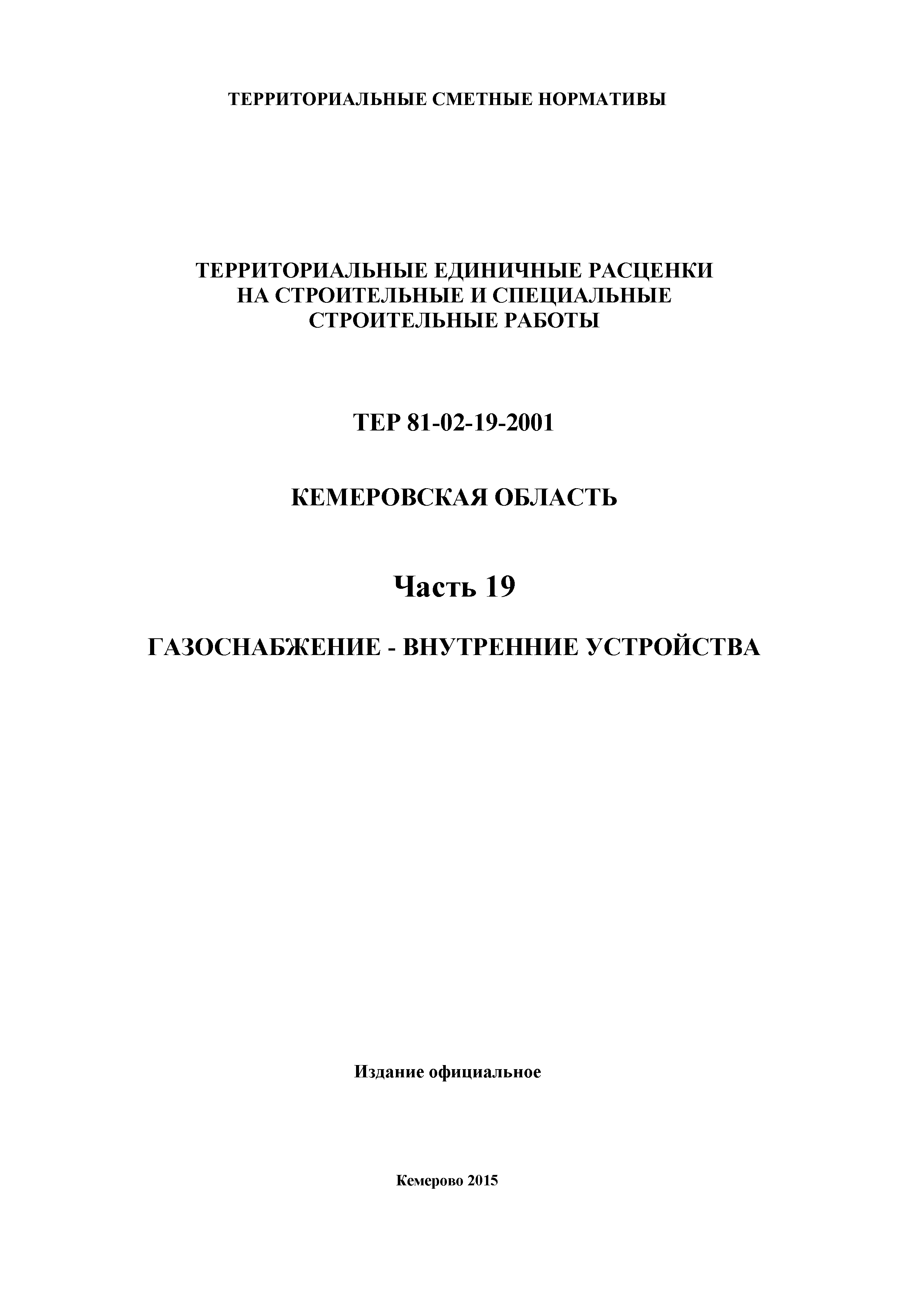 ТЕРРИТОРИАЛЬНЫЕ СМЕТНЫЕ НОРМАТИВЫ

ТЕРРИТОРИАЛЬНЫЕ ЕДИНИЧНЫЕ РАСЦЕНКИ НА СТРОИТЕЛЬНЫЕ И СПЕЦИАЛЬНЫЕ СТРОИТЕЛЬНЫЕ РАБОТЫ

ТЕР 81-02-19-2001

КЕМЕРОВСКАЯ ОБЛАСТЬ

Часть 19

ГАЗОСНАБЖЕНИЕ - ВНУТРЕННИЕ УСТРОЙСТВА

Издание официальное

Кемерово 2015